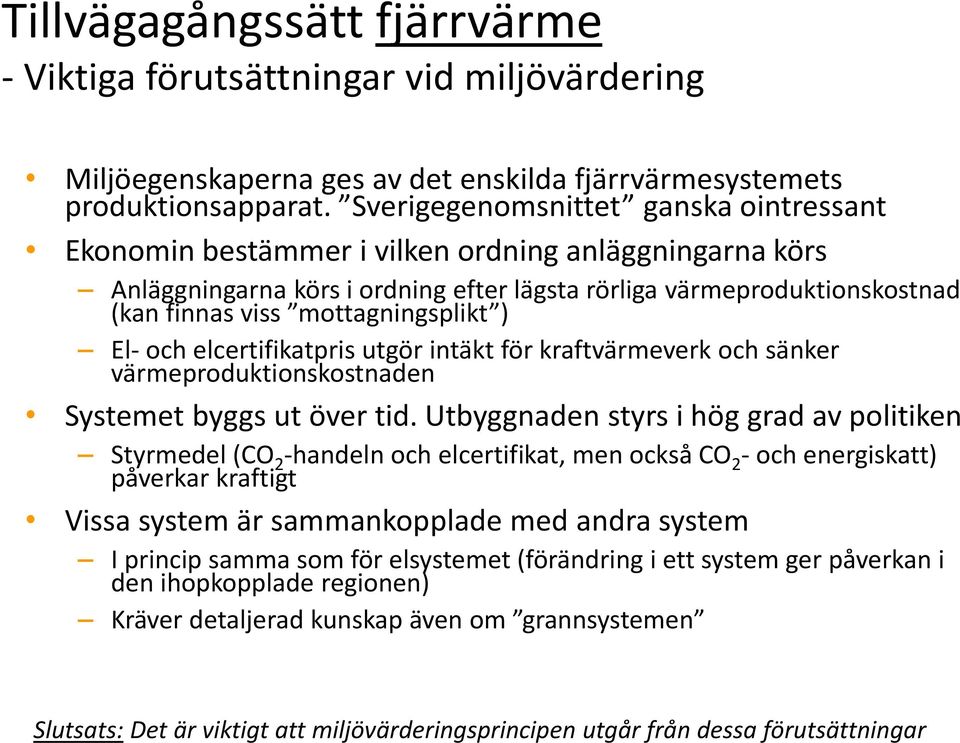 Tillvägagångssätt fjärrvärme
- Viktiga förutsättningar vid miljövärdering

• Miljöegenskaperna ges av det enskilda fjärrvärmesystemets produktionsapparat. ”Sverigegenomsnittet” ganska ointressant

• Ekonomin bestämmer i vilken ordning anläggningarna körs

– Anläggningarna körs i ordning efter lägsta rörliga värmeproduktionskostnad (kan finnas viss ”mottagningsplikt”)

– El- och elcertifikatpris utgör intäkt för kraftvärmeverk och sänker värmeproduktionskostnaden

• Systemet byggs ut över tid. Utbyggnaden styrs i hög grad av politiken

– Styrmedel ($CO_2$-handeln och elcertifikat, men också $CO_2$- och energiskatt) påverkar kraftigt

• Vissa system är sammankopplade med andra system

– I princip samma som för elsystemet (förändring i ett system ger påverkan i den ihopkopplade regionen)

– Kräver detaljerad kunskap även om ”grannsystemen”

Slutsats: Det är viktigt att miljövärderingsprincipen utgår från dessa förutsättningar